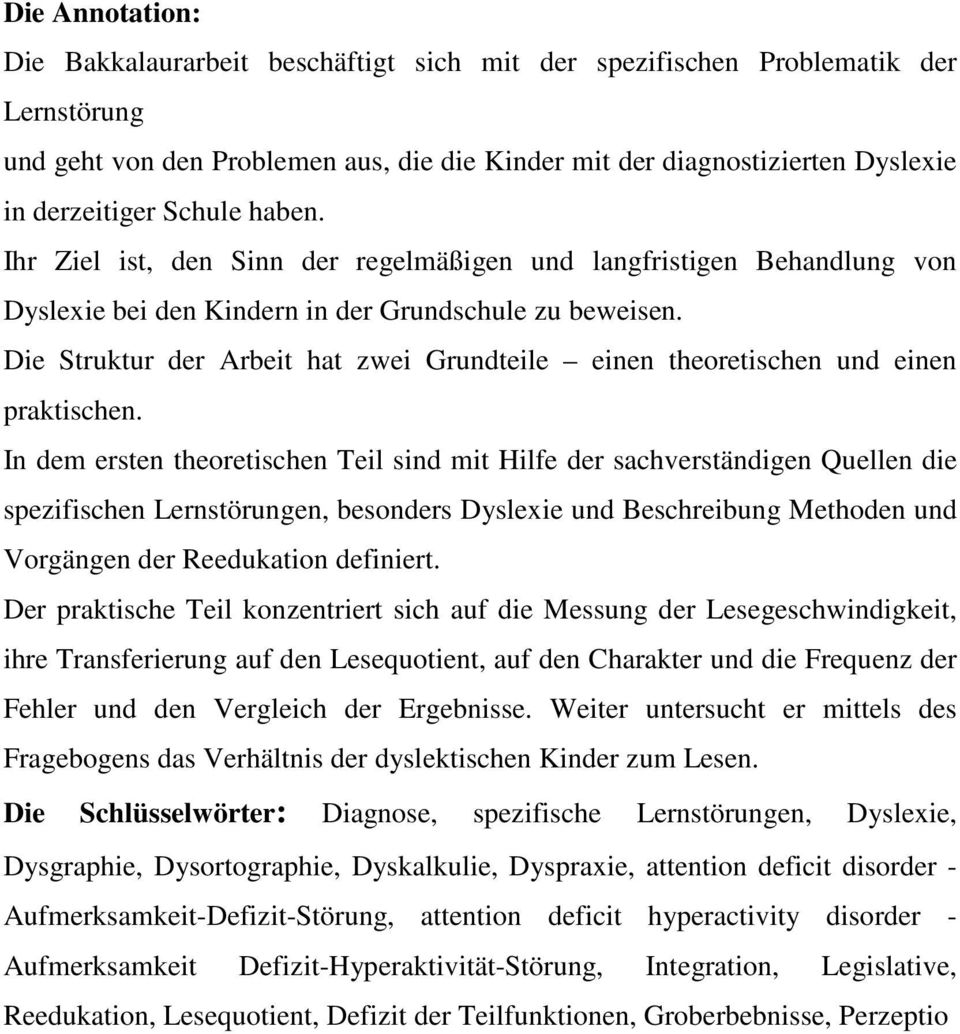 Die Annotation:

Die Bakkalaurarbeit beschäftigt sich mit der spezifischen Problematik der Lernstörung
und geht von den Problemen aus, die die Kinder mit der diagnostizierten Dyslexie in derzeitiger Schule haben.

Ihr Ziel ist, den Sinn der regelmäßigen und langfristigen Behandlung von Dyslexie bei den Kindern in der Grundschule zu beweisen.

Die Struktur der Arbeit hat zwei Grundteile – einen theoretischen und einen praktischen.

In dem ersten theoretischen Teil sind mit Hilfe der sachverständigen Quellen die spezifischen Lernstörungen, besonders Dyslexie und Beschreibung Methoden und Vorgängen der Reedukation definiert.

Der praktische Teil konzentriert sich auf die Messung der Lesegeschwindigkeit, ihre Transferierung auf den Lesequotient, auf den Charakter und die Frequenz der Fehler und den Vergleich der Ergebnisse. Weiter untersucht er mittels des Fragebogens das Verhältnis der dyslektischen Kinder zum Lesen.

Die Schlüsselwörter: Diagnose, spezifische Lernstörungen, Dyslexie, Dysgraphie, Dysortographie, Dyskalkulie, Dyspraxie, attention deficit disorder - Aufmerksamkeit-Defizit-Störung, attention deficit hyperactivity disorder - Aufmerksamkeit Defizit-Hyperaktivität-Störung, Integration, Legislative, Reedukation, Lesequotient, Defizit der Teilfunktionen, Groberbebnisse, Perzeptio